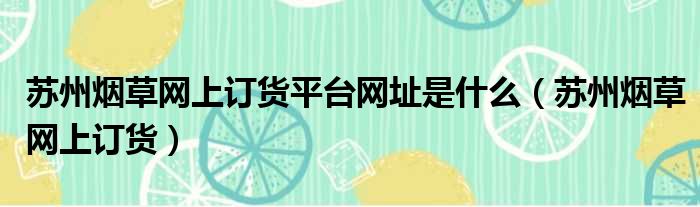 苏州烟草网上订货平台网址是什么（苏州烟草网上订货）